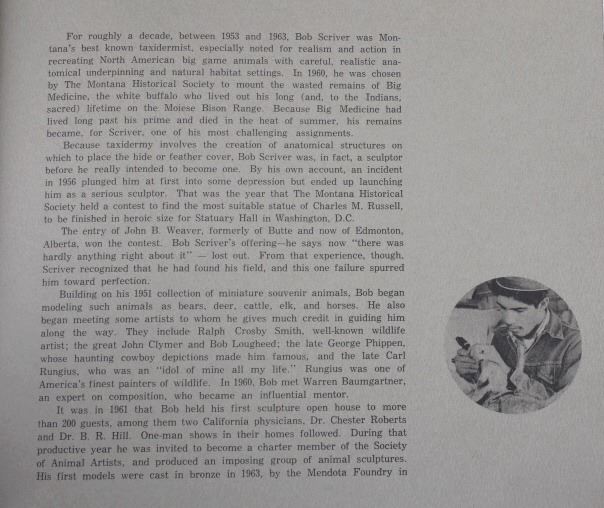 For roughly a decade, between 1953 and 1963, Bob Scriver was Montana's best known taxidermist, especially noted for realism and action in recreating North American big game animals with careful, realistic anatomical underpinning and natural habitat settings. In 1960, he was chosen by The Montana Historical Society to mount the wasted remains of Big Medicine, the white buffalo who lived out his long (and, to the Indians, sacred) lifetime on the Moiese Bison Range. Because Big Medicine had lived long past his prime and died in the heat of summer, his remains became, for Scriver, one of his most challenging assignments.

Because taxidermy involves the creation of anatomical structures on which to place the hide or feather cover, Bob Scriver was, in fact, a sculptor before he really intended to become one. By his own account, an incident in 1956 plunged him at first into some depression but ended up launching him as a serious sculptor. That was the year that The Montana Historical Society held a contest to find the most suitable statue of Charles M. Russell, to be finished in heroic size for Statuary Hall in Washington, D.C.

The entry of John B. Weaver, formerly of Butte and now of Edmonton, Alberta, won the contest. Bob Scriver's offering—he says now "there was hardly anything right about it" — lost out. From that experience, though, Scriver recognized that he had found his field, and this one failure spurred him toward perfection.

Building on his 1951 collection of miniature souvenir animals, Bob began modeling such animals as bears, deer, cattle, elk, and horses. He also began meeting some artists to whom he gives much credit in guiding him along the way. They include Ralph Crosby Smith, well-known wildlife artist; the great John Clymer and Bob Lougheed; the late George Phippen, whose haunting cowboy depictions made him famous, and the late Carl Rungius, who was an "idol of mine all my life." Rungius was one of America's finest painters of wildlife. In 1960, Bob met Warren Baumgartner, an expert on composition, who became an influential mentor.

It was in 1961 that Bob held his first sculpture open house to more than 200 guests, among them two California physicians, Dr. Chester Roberts and Dr. B. R. Hill. One-man shows in their homes followed. During that productive year he was invited to become a charter member of the Society of Animal Artists, and produced an imposing group of animal sculptures. His first models were cast in bronze in 1963, by the Mendota Foundry in